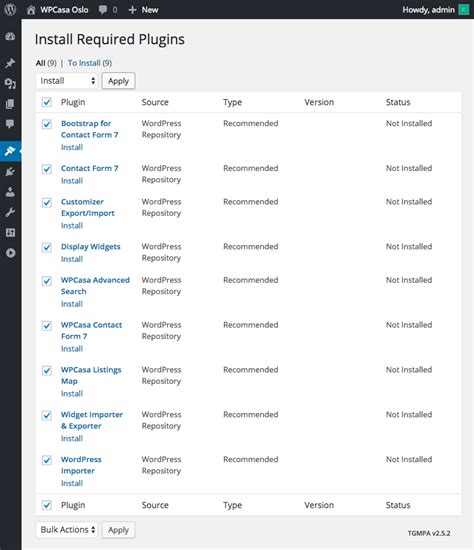 WPCasa Oslo 0 + New Howdy, admin

Install Required Plugins

All (9) | To Install (9)

Install Apply

| Plugin | Source | Type | Version | Status |
|---|---|---|---|---|
| Bootstrap for Contact Form 7 Install | WordPress Repository | Recommended | | Not Installed |
| Contact Form 7 Install | WordPress Repository | Recommended | | Not Installed |
| Customizer Export/Import Install | WordPress Repository | Recommended | | Not Installed |
| Display Widgets Install | WordPress Repository | Recommended | | Not Installed |
| WPCasa Advanced Search Install | WordPress Repository | Recommended | | Not Installed |
| WPCasa Contact Form 7 Install | WordPress Repository | Recommended | | Not Installed |
| WPCasa Listings Map Install | WordPress Repository | Recommended | | Not Installed |
| Widget Importer & Exporter Install | WordPress Repository | Recommended | | Not Installed |
| WordPress Importer Install | WordPress Repository | Recommended | | Not Installed |
| Plugin | Source | Type | Version | Status |

Bulk Actions Apply

TGMPA v2.5.2